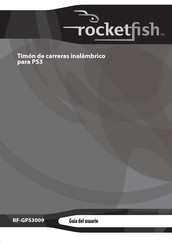 rocketfish™

Timón de carreras inalámbrico para PS3

RF-GPS3009

Guía del usuario